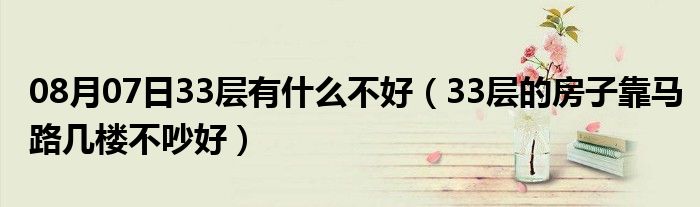 08月07日33层有什么不好（33层的房子靠马路几楼不吵好）